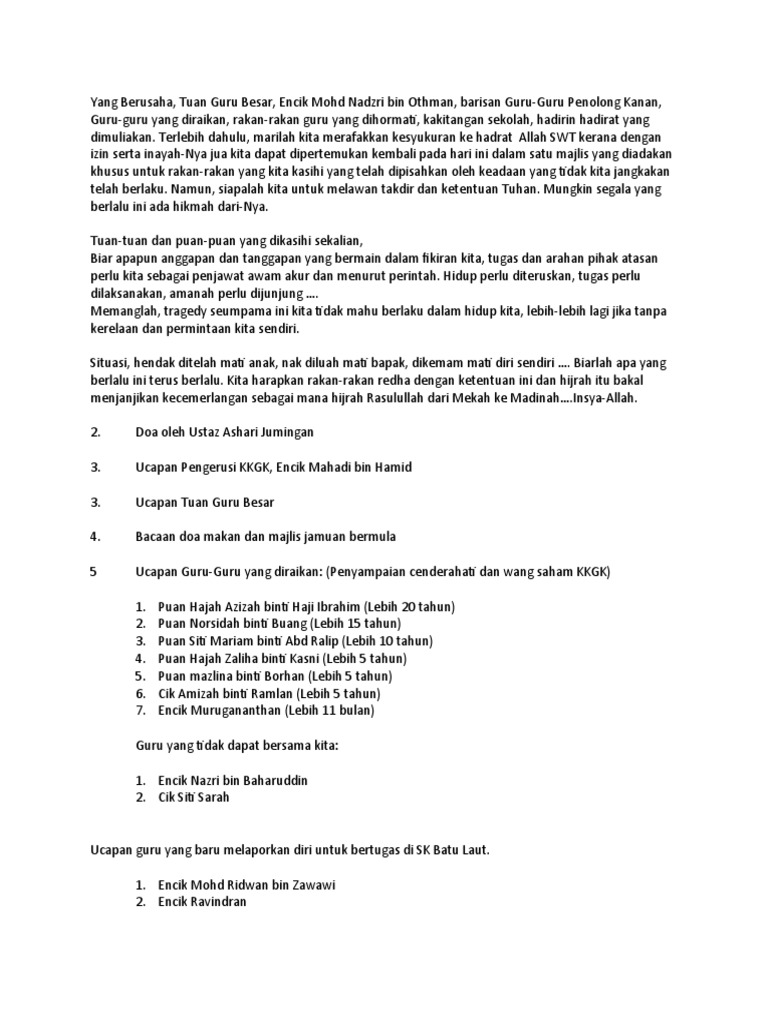 Yang Berusaha, Tuan Guru Besar, Encik Mohd Nadzri bin Othman, barisan Guru-Guru Penolong Kanan, Guru-guru yang diraikan, rakan-rakan guru yang dihormati, kakitangan sekolah, hadirin hadirat yang dimuliakan. Terlebih dahulu, marilah kita merafakkan kesyukuran ke hadrat Allah SWT kerana dengan izin serta inayah-Nya jua kita dapat dipertemukan kembali pada hari ini dalam satu majlis yang diadakan khusus untuk rakan-rakan yang kita kasihi yang telah dipisahkan oleh keadaan yang tidak kita jangkakan telah berlaku. Namun, siapalah kita untuk melawan takdir dan ketentuan Tuhan. Mungkin segala yang berlalu ini ada hikmah dari-Nya.

Tuan-tuan dan puan-puan yang dikasihi sekalian,
Biar apapun anggapan dan tanggapan yang bermain dalam fikiran kita, tugas dan arahan pihak atasan perlu kita sebagai penjawat awam akur dan menurut perintah. Hidup perlu diteruskan, tugas perlu dilaksanakan, amanah perlu dijunjung ....
Memanglah, tragedy seumpama ini kita tidak mahu berlaku dalam hidup kita, lebih-lebih lagi jika tanpa kerelaan dan permintaan kita sendiri.

Situasi, hendak ditelah mati anak, nak diluah mati bapak, dikemam mati diri sendiri .... Biarlah apa yang berlalu ini terus berlalu. Kita harapkan rakan-rakan redha dengan ketentuan ini dan hijrah itu bakal menjanjikan kecemerlangan sebagai mana hijrah Rasulullah dari Mekah ke Madinah....Insya-Allah.

2. Doa oleh Ustaz Ashari Jumingan

3. Ucapan Pengerusi KKGK, Encik Mahadi bin Hamid

3. Ucapan Tuan Guru Besar

4. Bacaan doa makan dan majlis jamuan bermula

5 Ucapan Guru-Guru yang diraikan: (Penyampaian cenderahati dan wang saham KKGK)

1. Puan Hajah Azizah binti Haji Ibrahim (Lebih 20 tahun)
2. Puan Norsidah binti Buang (Lebih 15 tahun)
3. Puan Siti Mariam binti Abd Ralip (Lebih 10 tahun)
4. Puan Hajah Zaliha binti Kasni (Lebih 5 tahun)
5. Puan mazlina binti Borhan (Lebih 5 tahun)
6. Cik Amizah binti Ramlan (Lebih 5 tahun)
7. Encik Murugananthan (Lebih 11 bulan)

Guru yang tidak dapat bersama kita:

1. Encik Nazri bin Baharuddin
2. Cik Siti Sarah

Ucapan guru yang baru melaporkan diri untuk bertugas di SK Batu Laut.

1. Encik Mohd Ridwan bin Zawawi
2. Encik Ravindran